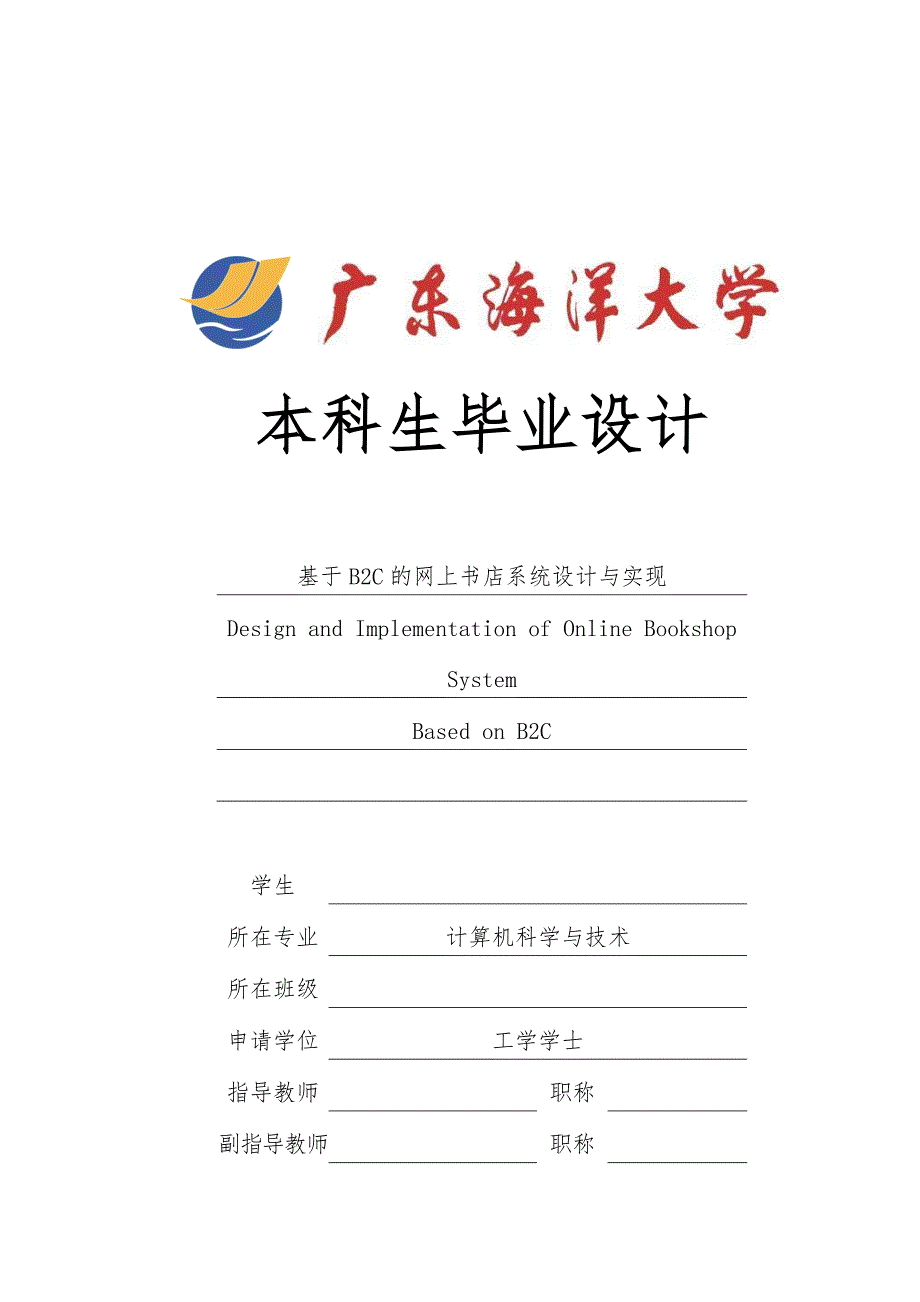 广东海洋大学

本科生毕业设计

基于B2C的网上书店系统设计与实现

Design and Implementation of Online Bookshop System

Based on B2C

学生

所在专业 计算机科学与技术

所在班级

申请学位 工学学士

指导教师 职称

副指导教师 职称